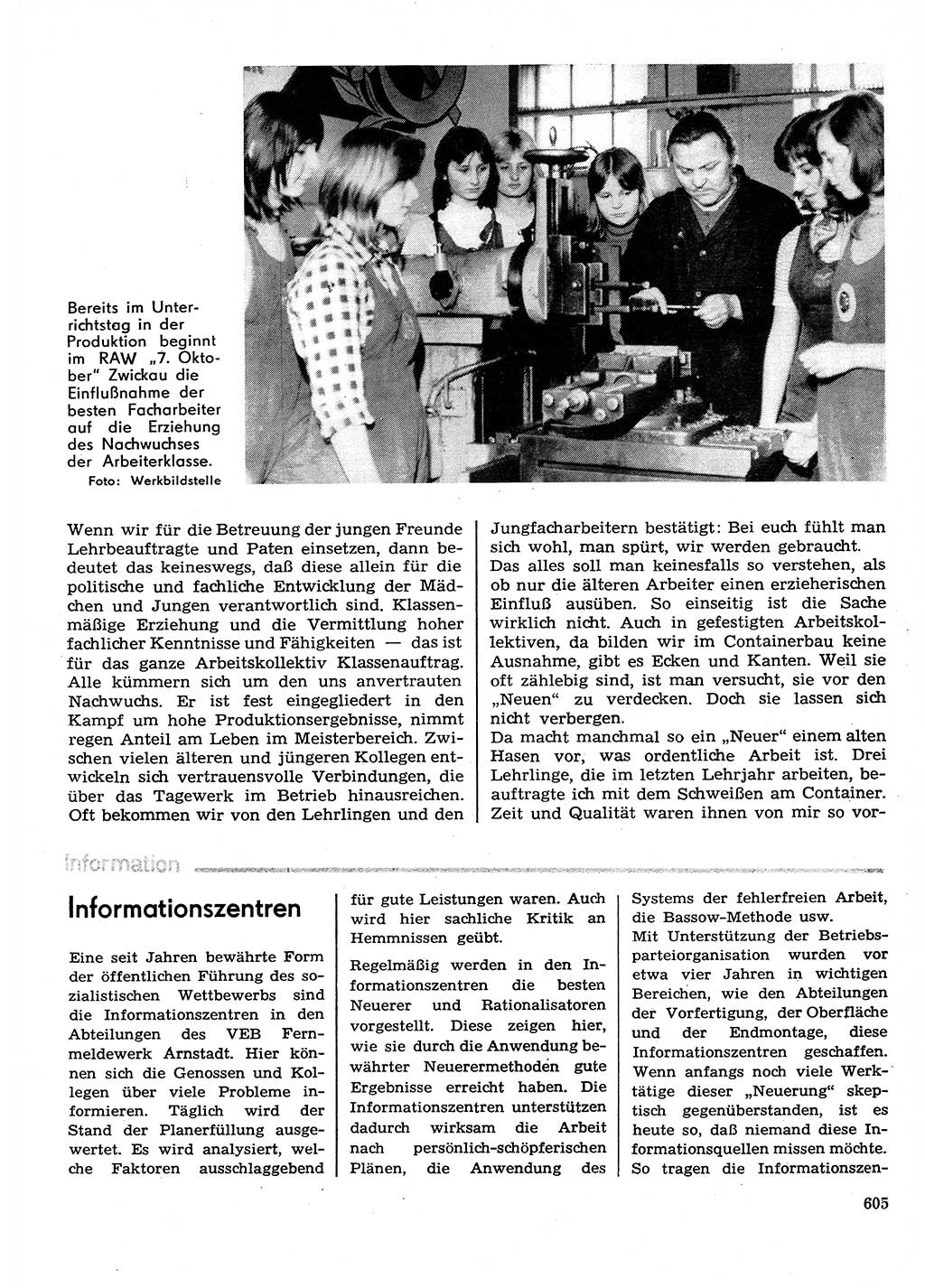 Bereits im Unterrichtstag in der Produktion beginnt im RAW „7. Oktober" Zwickau die Einflußnahme der besten Facharbeiter auf die Erziehung des Nachwuchses der Arbeiterklasse.
Foto: Werkbildstelle

Wenn wir für die Betreuung der jungen Freunde Lehrbeauftragte und Paten einsetzen, dann bedeutet das keineswegs, daß diese allein für die politische und fachliche Entwicklung der Mädchen und Jungen verantwortlich sind. Klassenmäßige Erziehung und die Vermittlung hoher fachlicher Kenntnisse und Fähigkeiten — das ist für das ganze Arbeitskollektiv Klassenauftrag. Alle kümmern sich um den uns anvertrauten Nachwuchs. Er ist fest eingegliedert in den Kampf um hohe Produktionsergebnisse, nimmt regen Anteil am Leben im Meisterbereich. Zwischen vielen älteren und jüngeren Kollegen entwickeln sich vertrauensvolle Verbindungen, die über das Tagewerk im Betrieb hinausreichen. Oft bekommen wir von den Lehrlingen und den Jungfacharbeitern bestätigt: Bei euch fühlt man sich wohl, man spürt, wir werden gebraucht.

Das alles soll man keinesfalls so verstehen, als ob nur die älteren Arbeiter einen erzieherischen Einfluß ausüben. So einseitig ist die Sache wirklich nicht. Auch in gefestigten Arbeitskollektiven, da bilden wir im Containerbau keine Ausnahme, gibt es Ecken und Kanten. Weil sie oft zählebig sind, ist man versucht, sie vor den „Neuen" zu verdecken. Doch sie lassen sich nicht verbergen.

Da macht manchmal so ein „Neuer" einem alten Hasen vor, was ordentliche Arbeit ist. Drei Lehrlinge, die im letzten Lehrjahr arbeiten, beauftragte ich mit dem Schweißen am Container. Zeit und Qualität waren ihnen von mir so vor-

Information

Informationszentren

Eine seit Jahren bewährte Form der öffentlichen Führung des sozialistischen Wettbewerbs sind die Informationszentren in den Abteilungen des VEB Fernmeldewerk Arnstadt. Hier können sich die Genossen und Kollegen über viele Probleme informieren. Täglich wird der Stand der Planerfüllung ausgewertet. Es wird analysiert, welche Faktoren ausschlaggebend für gute Leistungen waren. Auch wird hier sachliche Kritik an Hemmnissen geübt.

Regelmäßig werden in den Informationszentren die besten Neuerer und Rationalisatoren vorgestellt. Diese zeigen hier, wie sie durch die Anwendung bewährter Neuerermethoden gute Ergebnisse erreicht haben. Die Informationszentren unterstützen dadurch wirksam die Arbeit nach persönlich-schöpferischen Plänen, die Anwendung des Systems der fehlerfreien Arbeit, die Bassow-Methode usw.

Mit Unterstützung der Betriebsparteiorganisation wurden vor etwa vier Jahren in wichtigen Bereichen, wie den Abteilungen der Vorfertigung, der Oberfläche und der Endmontage, diese Informationszentren geschaffen. Wenn anfangs noch viele Werktätige dieser „Neuerung" skeptisch gegenüberstanden, ist es heute so, daß niemand diese Informationsquellen missen möchte. So tragen die Informationszen-

605